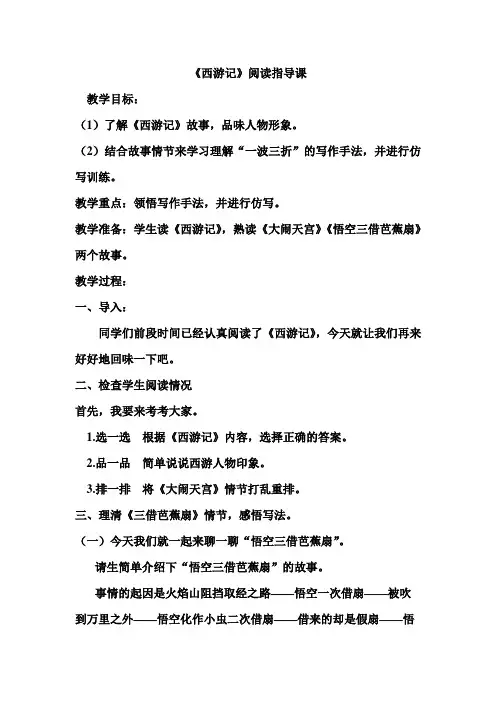 《西游记》阅读指导课

教学目标：

（1）了解《西游记》故事，品味人物形象。

（2）结合故事情节来学习理解“一波三折”的写作手法，并进行仿写训练。

教学重点：领悟写作手法，并进行仿写。

教学准备：学生读《西游记》，熟读《大闹天宫》《悟空三借芭蕉扇》两个故事。

教学过程：

一、导入：

同学们前段时间已经认真阅读了《西游记》，今天就让我们再来好好地回味一下吧。

二、检查学生阅读情况

首先，我要来考考大家。

1.选一选　根据《西游记》内容，选择正确的答案。

2.品一品　简单说说西游人物印象。

3.排一排　将《大闹天宫》情节打乱重排。

三、理清《三借芭蕉扇》情节，感悟写法。

（一）今天我们就一起来聊一聊“悟空三借芭蕉扇”。

请生简单介绍下“悟空三借芭蕉扇”的故事。

事情的起因是火焰山阻挡取经之路——悟空一次借扇——被吹到万里之外——悟空化作小虫二次借扇——借来的却是假扇——悟